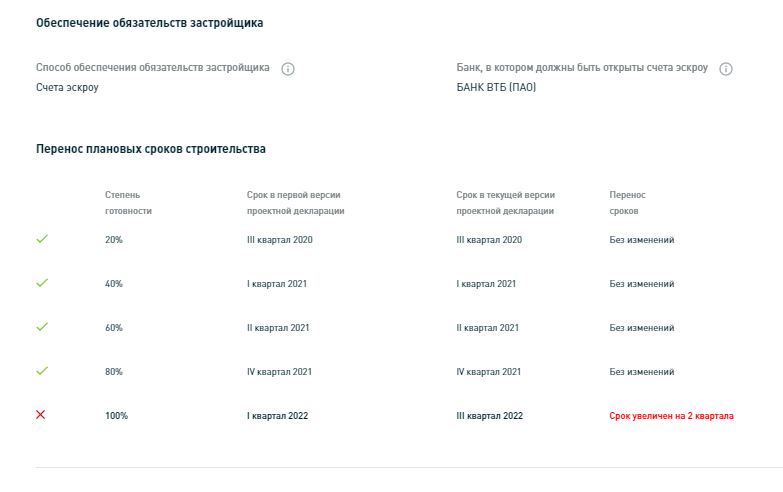 Обеспечение обязательств застройщика

Способ обеспечения обязательств застройщика
Счета эскроу

Банк, в котором должны быть открыты счета эскроу
БАНК ВТБ (ПАО)

Перенос плановых сроков строительства

| | Степень готовности | Срок в первой версии проектной декларации | Срок в текущей версии проектной декларации | Перенос сроков |
|---|---|---|---|---|
| ✓ | 20% | III квартал 2020 | III квартал 2020 | Без изменений |
| ✓ | 40% | I квартал 2021 | I квартал 2021 | Без изменений |
| ✓ | 60% | II квартал 2021 | II квартал 2021 | Без изменений |
| ✓ | 80% | IV квартал 2021 | IV квартал 2021 | Без изменений |
| ✕ | 100% | I квартал 2022 | III квартал 2022 | Срок увеличен на 2 квартала |